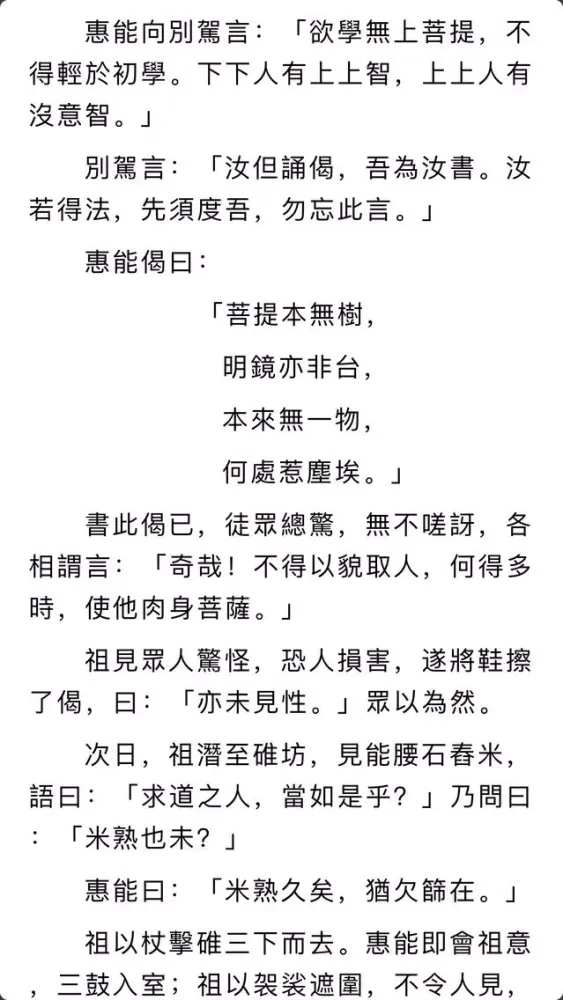 惠能向別駕言：「欲學無上菩提，不得輕於初學。下下人有上上智，上上人有沒意智。」

別駕言：「汝但誦偈，吾為汝書。汝若得法，先須度吾，勿忘此言。」

惠能偈曰：

「菩提本無樹，

明鏡亦非台，

本來無一物，

何處惹塵埃。」

書此偈已，徒眾總驚，無不嗟訝，各相謂言：「奇哉！不得以貌取人，何得多時，使他肉身菩薩。」

祖見眾人驚怪，恐人損害，遂將鞋擦了偈，曰：「亦未見性。」眾以為然。

次日，祖潛至碓坊，見能腰石舂米，語曰：「求道之人，當如是乎？」乃問曰：「米熟也未？」

惠能曰：「米熟久矣，猶欠篩在。」

祖以杖擊碓三下而去。惠能即會祖意，三鼓入室；祖以袈裟遮圍，不令人見，